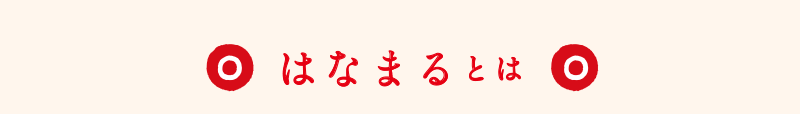 はなまるとは